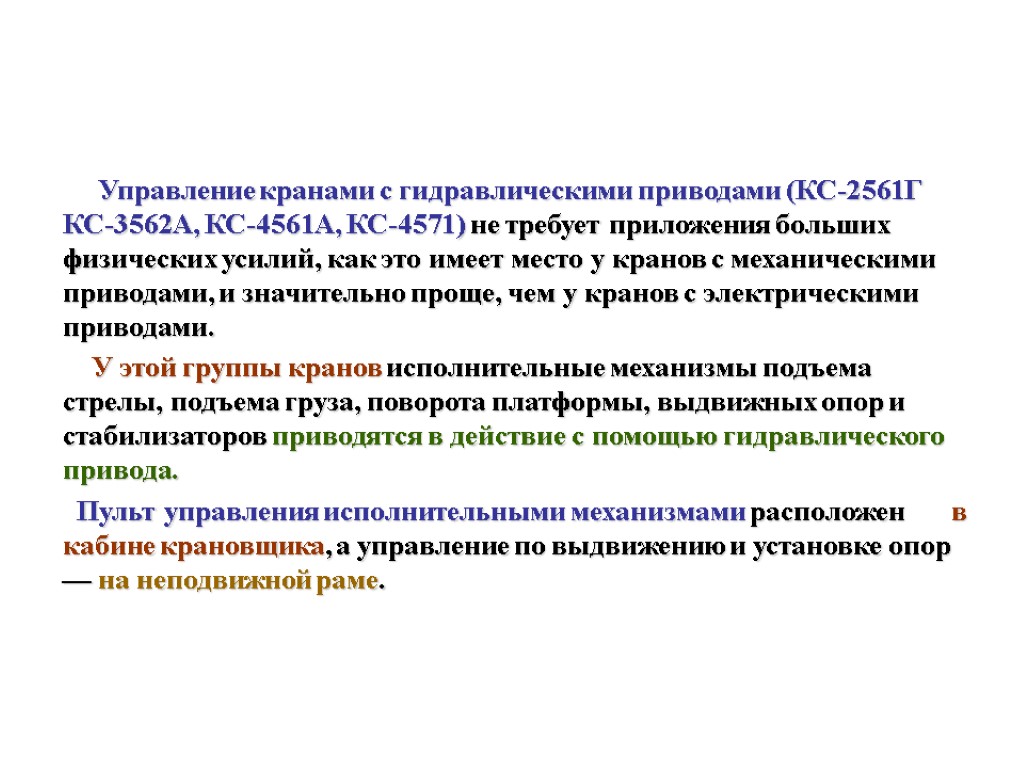 Управление кранами с гидравлическими приводами (КС-2561Г КС-3562А, КС-4561А, КС-4571) не требует приложения больших физических усилий, как это имеет место у кранов с механическими приводами, и значительно проще, чем у кранов с электрическими приводами.

У этой группы кранов исполнительные механизмы подъема стрелы, подъема груза, поворота платформы, выдвижных опор и стабилизаторов приводятся в действие с помощью гидравлического привода.

Пульт управления исполнительными механизмами расположен в кабине крановщика, а управление по выдвижению и установке опор — на неподвижной раме.